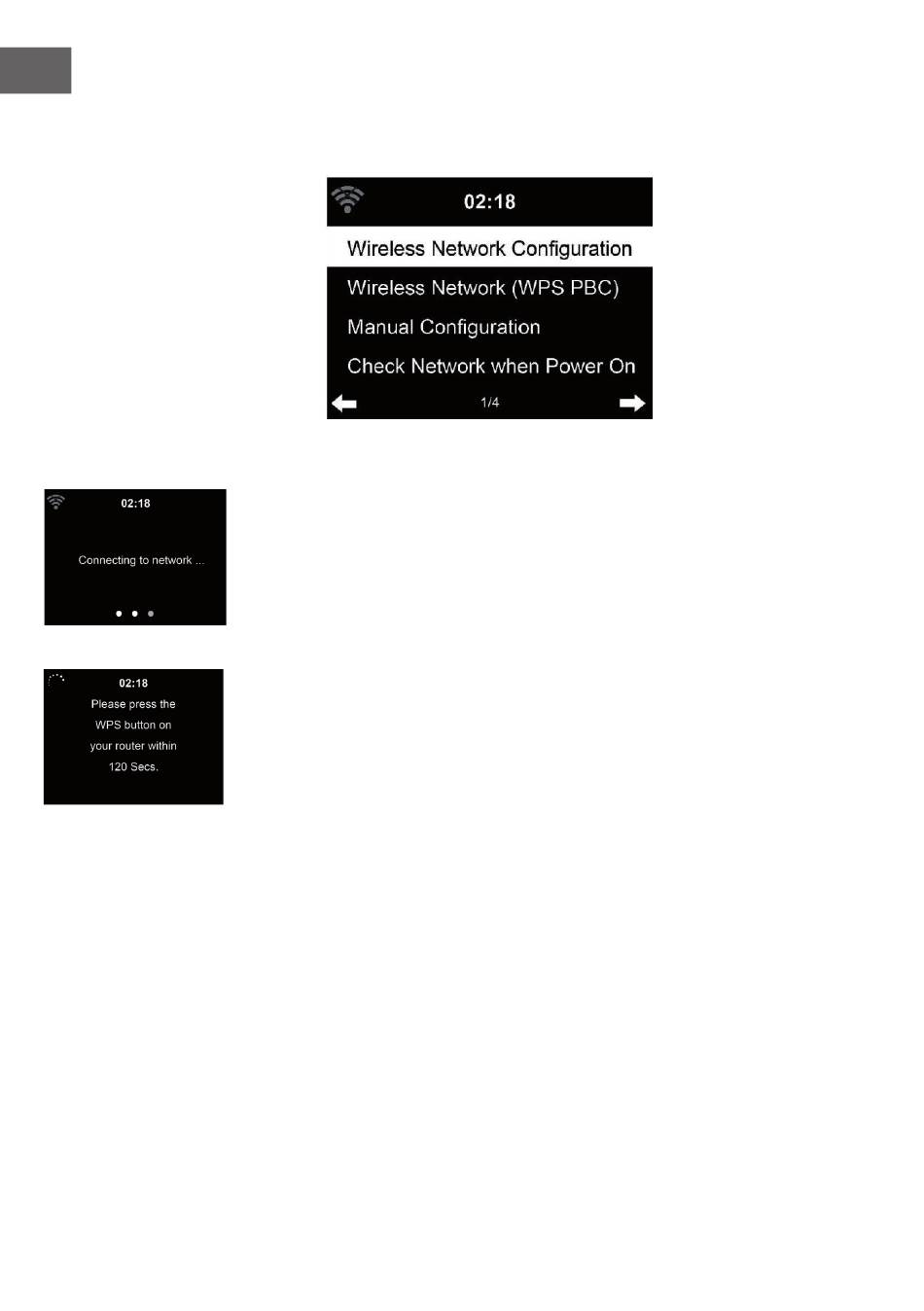 02:18

Wireless Network Configuration

Wireless Network (WPS PBC)

Manual Configuration

Check Network when Power On

1/4

02:18

Connecting to network ...

02:18

Please press the WPS button on your router within 120 Secs.